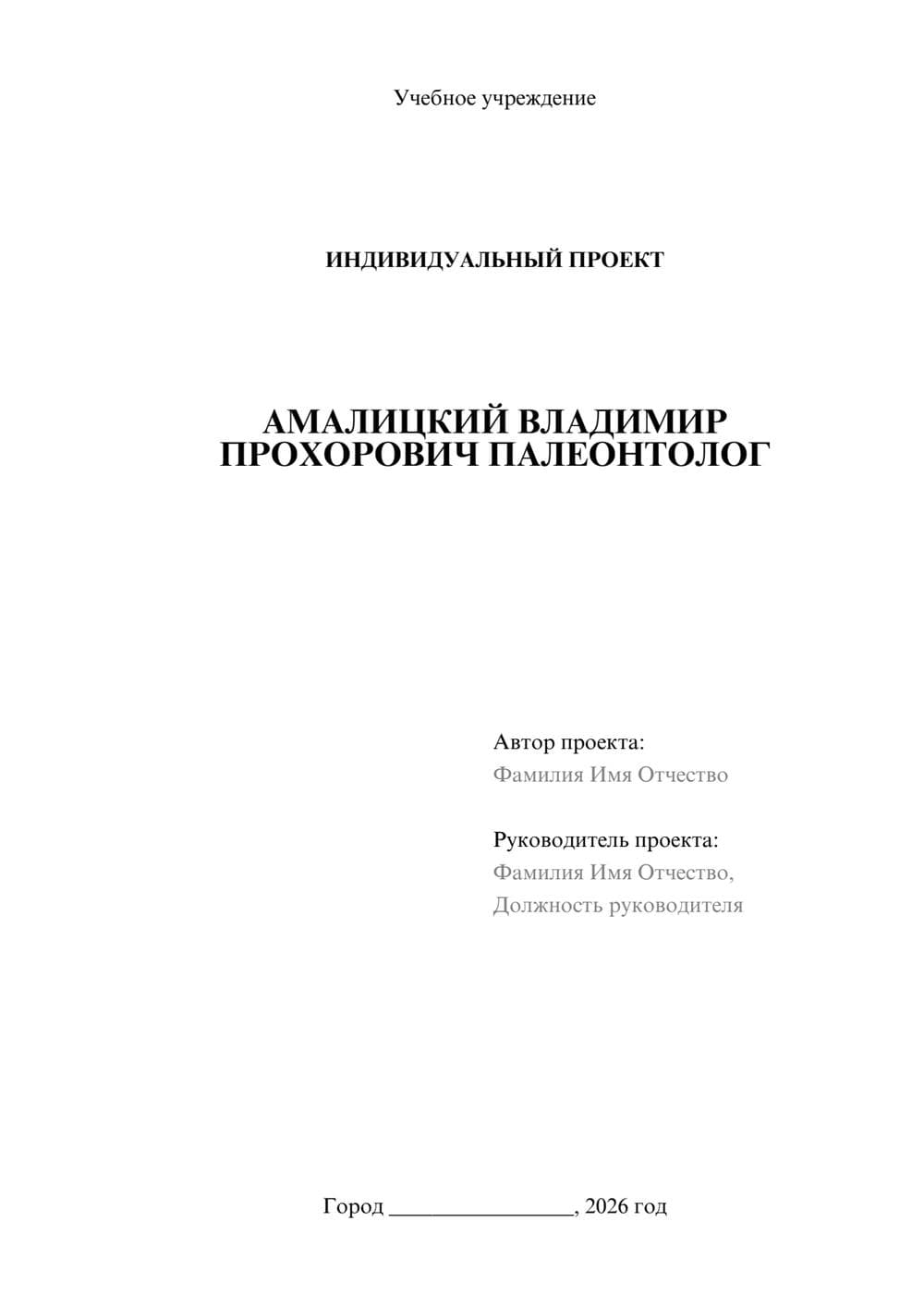 Учебное учреждение

ИНДИВИДУАЛЬНЫЙ ПРОЕКТ

АМАЛИЦКИЙ ВЛАДИМИР ПРОХОРОВИЧ ПАЛЕОНТОЛОГ

Автор проекта:
Фамилия Имя Отчество

Руководитель проекта:
Фамилия Имя Отчество,
Должность руководителя

Город ________________, 2026 год